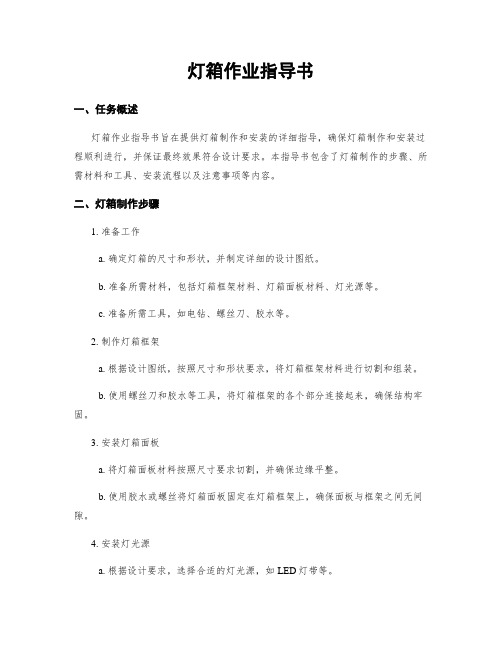 灯箱作业指导书

一、任务概述

灯箱作业指导书旨在提供灯箱制作和安装的详细指导，确保灯箱制作和安装过程顺利进行，并保证最终效果符合设计要求。本指导书包含了灯箱制作的步骤、所需材料和工具、安装流程以及注意事项等内容。

二、灯箱制作步骤

1. 准备工作

a. 确定灯箱的尺寸和形状，并制定详细的设计图纸。

b. 准备所需材料，包括灯箱框架材料、灯箱面板材料、灯光源等。

c. 准备所需工具，如电钻、螺丝刀、胶水等。

2. 制作灯箱框架

a. 根据设计图纸，按照尺寸和形状要求，将灯箱框架材料进行切割和组装。

b. 使用螺丝刀和胶水等工具，将灯箱框架的各个部分连接起来，确保结构牢固。

3. 安装灯箱面板

a. 将灯箱面板材料按照尺寸要求切割，并确保边缘平整。

b. 使用胶水或螺丝将灯箱面板固定在灯箱框架上，确保面板与框架之间无间隙。

4. 安装灯光源

a. 根据设计要求，选择合适的灯光源，如 LED 灯带等。